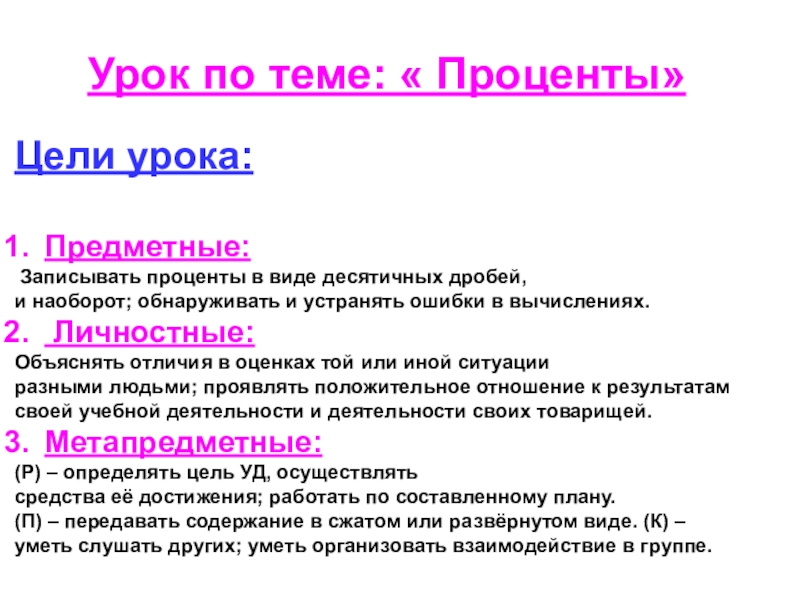 Урок по теме: « Проценты»

Цели урока:

1. Предметные:
Записывать проценты в виде десятичных дробей, и наоборот; обнаруживать и устранять ошибки в вычислениях.
2. Личностные:
Объяснять отличия в оценках той или иной ситуации разными людьми; проявлять положительное отношение к результатам своей учебной деятельности и деятельности своих товарищей.
3. Метапредметные:
(Р) – определять цель УД, осуществлять средства её достижения; работать по составленному плану.
(П) – передавать содержание в сжатом или развёрнутом виде. (К) – уметь слушать других; уметь организовать взаимодействие в группе.